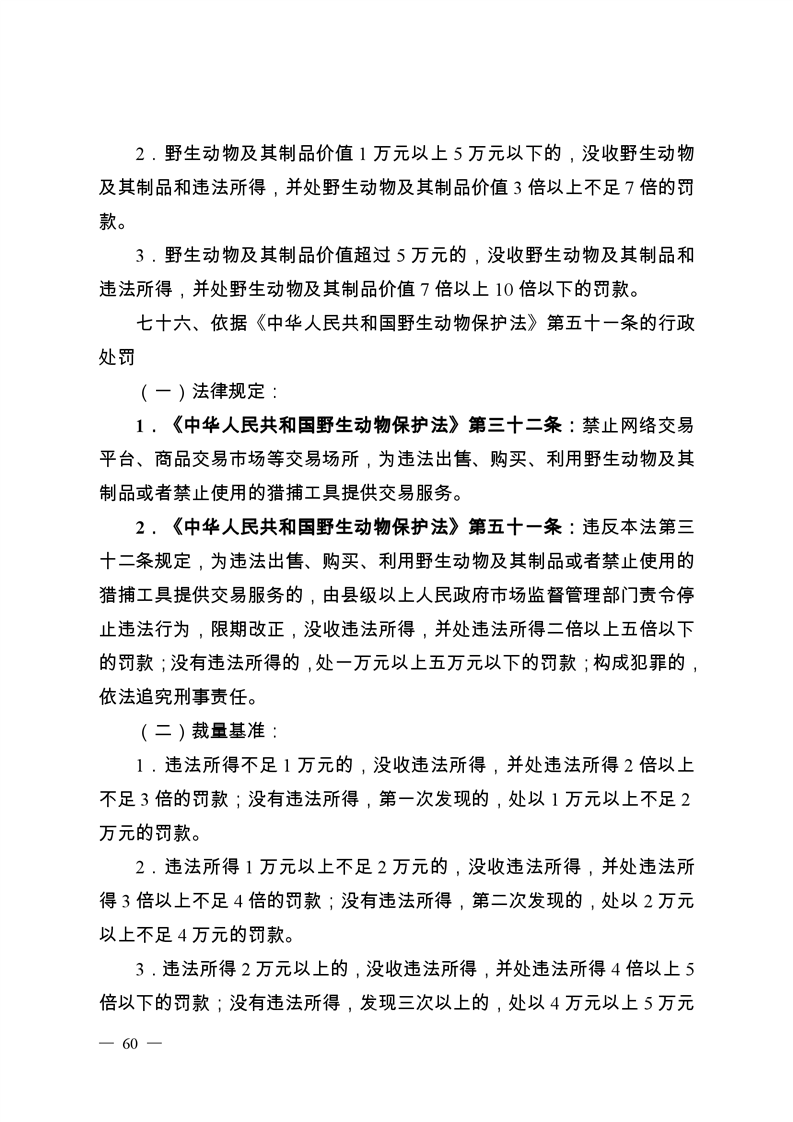 2．野生动物及其制品价值 1 万元以上 5 万元以下的，没收野生动物及其制品和违法所得，并处野生动物及其制品价值 3 倍以上不足 7 倍的罚款。

3．野生动物及其制品价值超过 5 万元的，没收野生动物及其制品和违法所得，并处野生动物及其制品价值 7 倍以上 10 倍以下的罚款。

七十六、依据《中华人民共和国野生动物保护法》第五十一条的行政处罚

（一）法律规定：

1．《中华人民共和国野生动物保护法》第三十二条：禁止网络交易平台、商品交易市场等交易场所，为违法出售、购买、利用野生动物及其制品或者禁止使用的猎捕工具提供交易服务。

2．《中华人民共和国野生动物保护法》第五十一条：违反本法第三十二条规定，为违法出售、购买、利用野生动物及其制品或者禁止使用的猎捕工具提供交易服务的，由县级以上人民政府市场监督管理部门责令停止违法行为，限期改正，没收违法所得，并处违法所得二倍以上五倍以下的罚款；没有违法所得的，处一万元以上五万元以下的罚款；构成犯罪的，依法追究刑事责任。

（二）裁量基准：

1．违法所得不足 1 万元的，没收违法所得，并处违法所得 2 倍以上不足 3 倍的罚款；没有违法所得，第一次发现的，处以 1 万元以上不足 2 万元的罚款。

2．违法所得 1 万元以上不足 2 万元的，没收违法所得，并处违法所得 3 倍以上不足 4 倍的罚款；没有违法所得，第二次发现的，处以 2 万元以上不足 4 万元的罚款。

3．违法所得 2 万元以上的，没收违法所得，并处违法所得 4 倍以上 5 倍以下的罚款；没有违法所得，发现三次以上的，处以 4 万元以上 5 万元

— 60 —